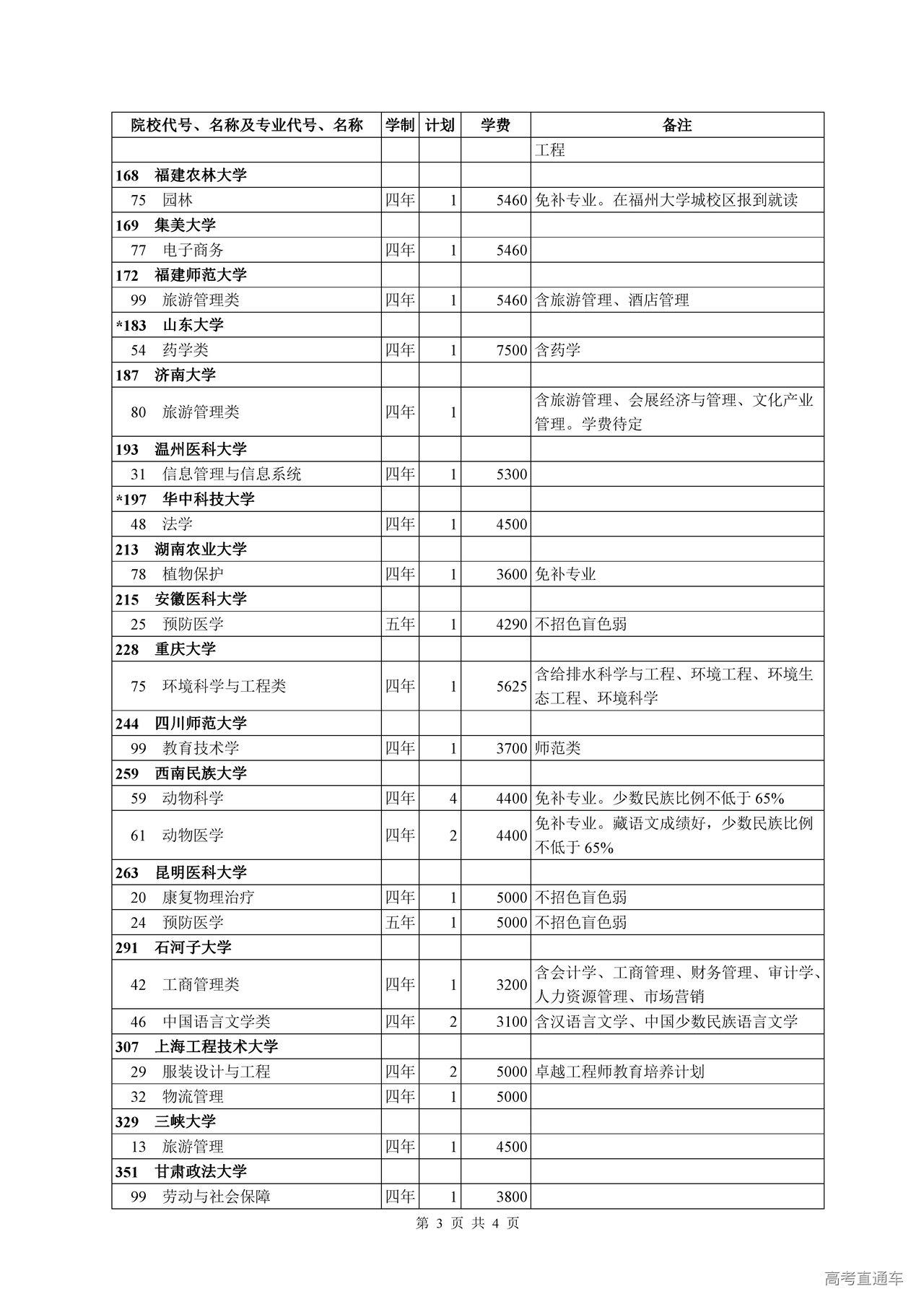 | 院校代号、名称及专业代号、名称 | 学制 | 计划 | 学费 | 备注 |
|---|---|---|---|---|
| | | | | 工程 |
| 168 福建农林大学 | | | | |
| 75 园林 | 四年 | 1 | 5460 | 免补专业。在福州大学城校区报到就读 |
| 169 集美大学 | | | | |
| 77 电子商务 | 四年 | 1 | 5460 | |
| 172 福建师范大学 | | | | |
| 99 旅游管理类 | 四年 | 1 | 5460 | 含旅游管理、酒店管理 |
| *183 山东大学 | | | | |
| 54 药学类 | 四年 | 1 | 7500 | 含药学 |
| 187 济南大学 | | | | |
| 80 旅游管理类 | 四年 | 1 | | 含旅游管理、会展经济与管理、文化产业管理。学费待定 |
| 193 温州医科大学 | | | | |
| 31 信息管理与信息系统 | 四年 | 1 | 5300 | |
| *197 华中科技大学 | | | | |
| 48 法学 | 四年 | 1 | 4500 | |
| 213 湖南农业大学 | | | | |
| 78 植物保护 | 四年 | 1 | 3600 | 免补专业 |
| 215 安徽医科大学 | | | | |
| 25 预防医学 | 五年 | 1 | 4290 | 不招色盲色弱 |
| 228 重庆大学 | | | | |
| 75 环境科学与工程类 | 四年 | 1 | 5625 | 含给排水科学与工程、环境工程、环境生态工程、环境科学 |
| 244 四川师范大学 | | | | |
| 99 教育技术学 | 四年 | 1 | 3700 | 师范类 |
| 259 西南民族大学 | | | | |
| 59 动物科学 | 四年 | 4 | 4400 | 免补专业。少数民族比例不低于 65% |
| 61 动物医学 | 四年 | 2 | 4400 | 免补专业。藏语文成绩好，少数民族比例不低于 65% |
| 263 昆明医科大学 | | | | |
| 20 康复物理治疗 | 四年 | 1 | 5000 | 不招色盲色弱 |
| 24 预防医学 | 五年 | 1 | 5000 | 不招色盲色弱 |
| 291 石河子大学 | | | | |
| 42 工商管理类 | 四年 | 1 | 3200 | 含会计学、工商管理、财务管理、审计学、人力资源管理、市场营销 |
| 46 中国语言文学类 | 四年 | 2 | 3100 | 含汉语言文学、中国少数民族语言文学 |
| 307 上海工程技术大学 | | | | |
| 29 服装设计与工程 | 四年 | 2 | 5000 | 卓越工程师教育培养计划 |
| 32 物流管理 | 四年 | 1 | 5000 | |
| 329 三峡大学 | | | | |
| 13 旅游管理 | 四年 | 1 | 4500 | |
| 351 甘肃政法大学 | | | | |
| 99 劳动与社会保障 | 四年 | 1 | 3800 | |

第 3 页 共 4 页

高考直通车